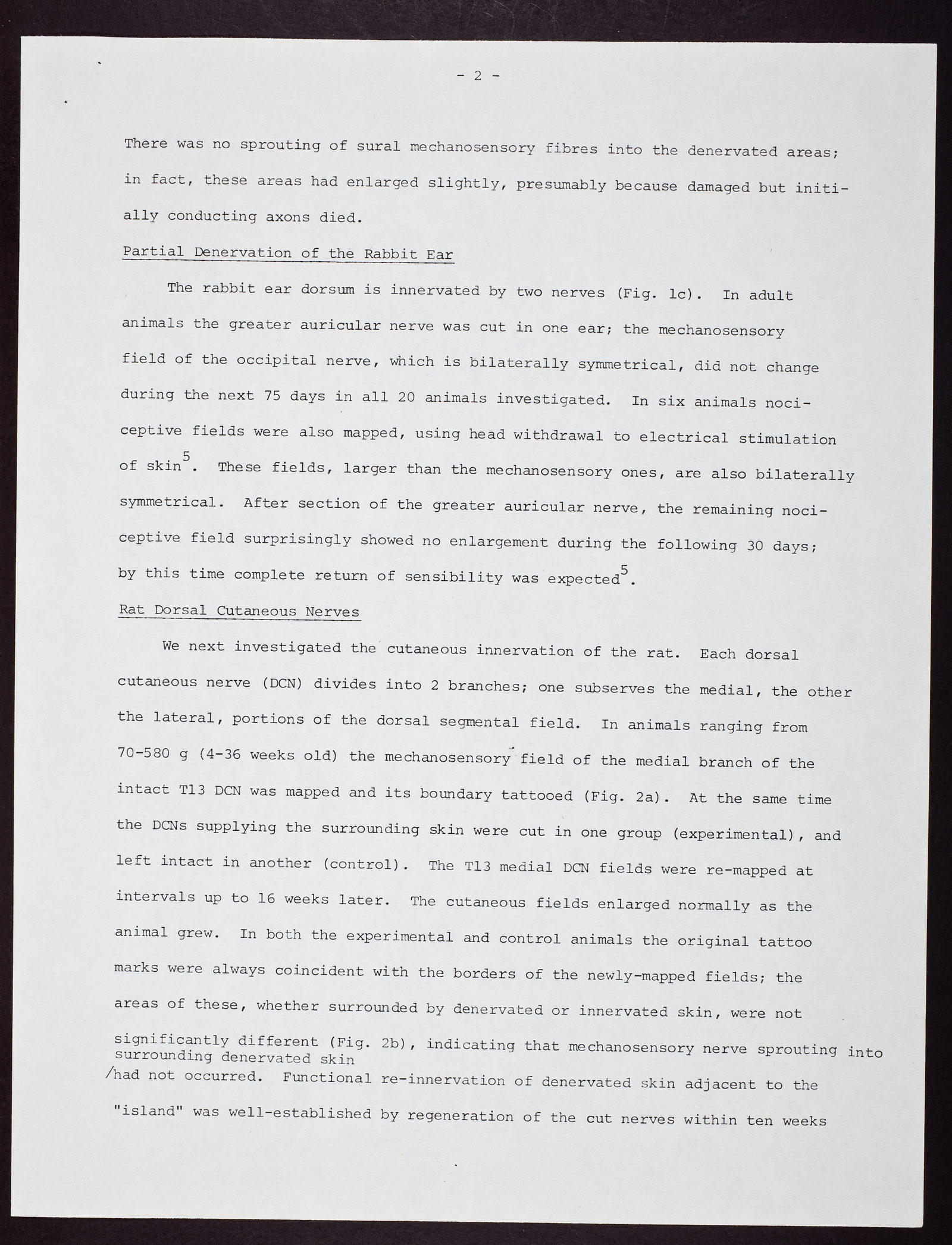 - 2 -

There was no sprouting of sural mechanosensory fibres into the denervated areas; in fact, these areas had enlarged slightly, presumably because damaged but initially conducting axons died.

Partial Denervation of the Rabbit Ear

The rabbit ear dorsum is innervated by two nerves (Fig. 1c). In adult animals the greater auricular nerve was cut in one ear; the mechanosensory field of the occipital nerve, which is bilaterally symmetrical, did not change during the next 75 days in all 20 animals investigated. In six animals nociceptive fields were also mapped, using head withdrawal to electrical stimulation of skin$^5$. These fields, larger than the mechanosensory ones, are also bilaterally symmetrical. After section of the greater auricular nerve, the remaining nociceptive field surprisingly showed no enlargement during the following 30 days; by this time complete return of sensibility was expected$^5$.

Rat Dorsal Cutaneous Nerves

We next investigated the cutaneous innervation of the rat. Each dorsal cutaneous nerve (DCN) divides into 2 branches; one subserves the medial, the other the lateral, portions of the dorsal segmental field. In animals ranging from 70-580 g (4-36 weeks old) the mechanosensory field of the medial branch of the intact T13 DCN was mapped and its boundary tattooed (Fig. 2a). At the same time the DCNs supplying the surrounding skin were cut in one group (experimental), and left intact in another (control). The T13 medial DCN fields were re-mapped at intervals up to 16 weeks later. The cutaneous fields enlarged normally as the animal grew. In both the experimental and control animals the original tattoo marks were always coincident with the borders of the newly-mapped fields; the areas of these, whether surrounded by denervated or innervated skin, were not significantly different (Fig. 2b), indicating that mechanosensory nerve sprouting into surrounding denervated skin /had not occurred. Functional re-innervation of denervated skin adjacent to the "island" was well-established by regeneration of the cut nerves within ten weeks